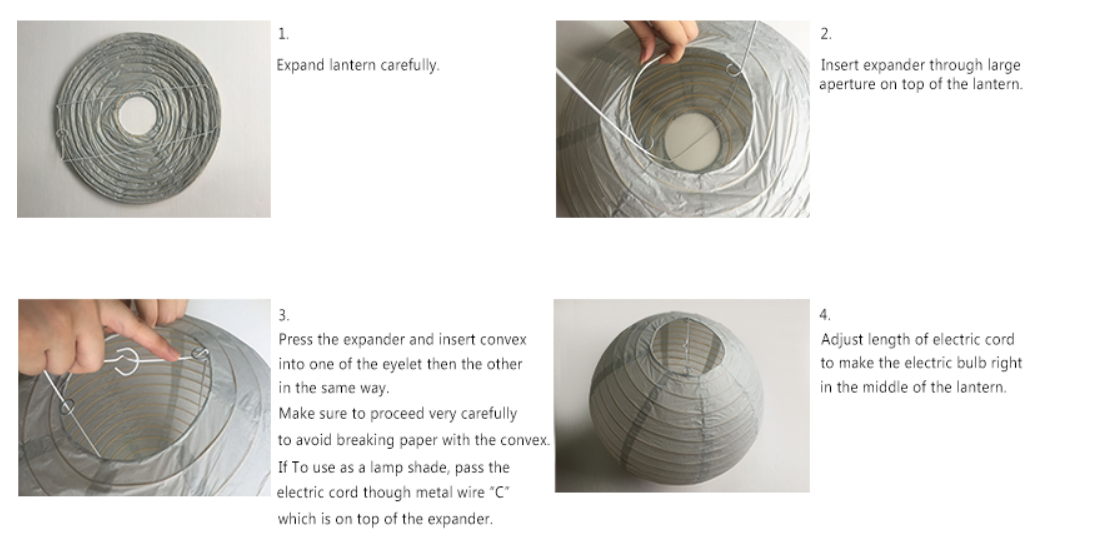 1.
Expand lantern carefully.

2.
Insert expander through large aperture on top of the lantern.

3.
Press the expander and insert convex into one of the eyelet then the other in the same way.
Make sure to proceed very carefully to avoid breaking paper with the convex.
If To use as a lamp shade, pass the electric cord though metal wire "C" which is on top of the expander.

4.
Adjust length of electric cord to make the electric bulb right in the middle of the lantern.